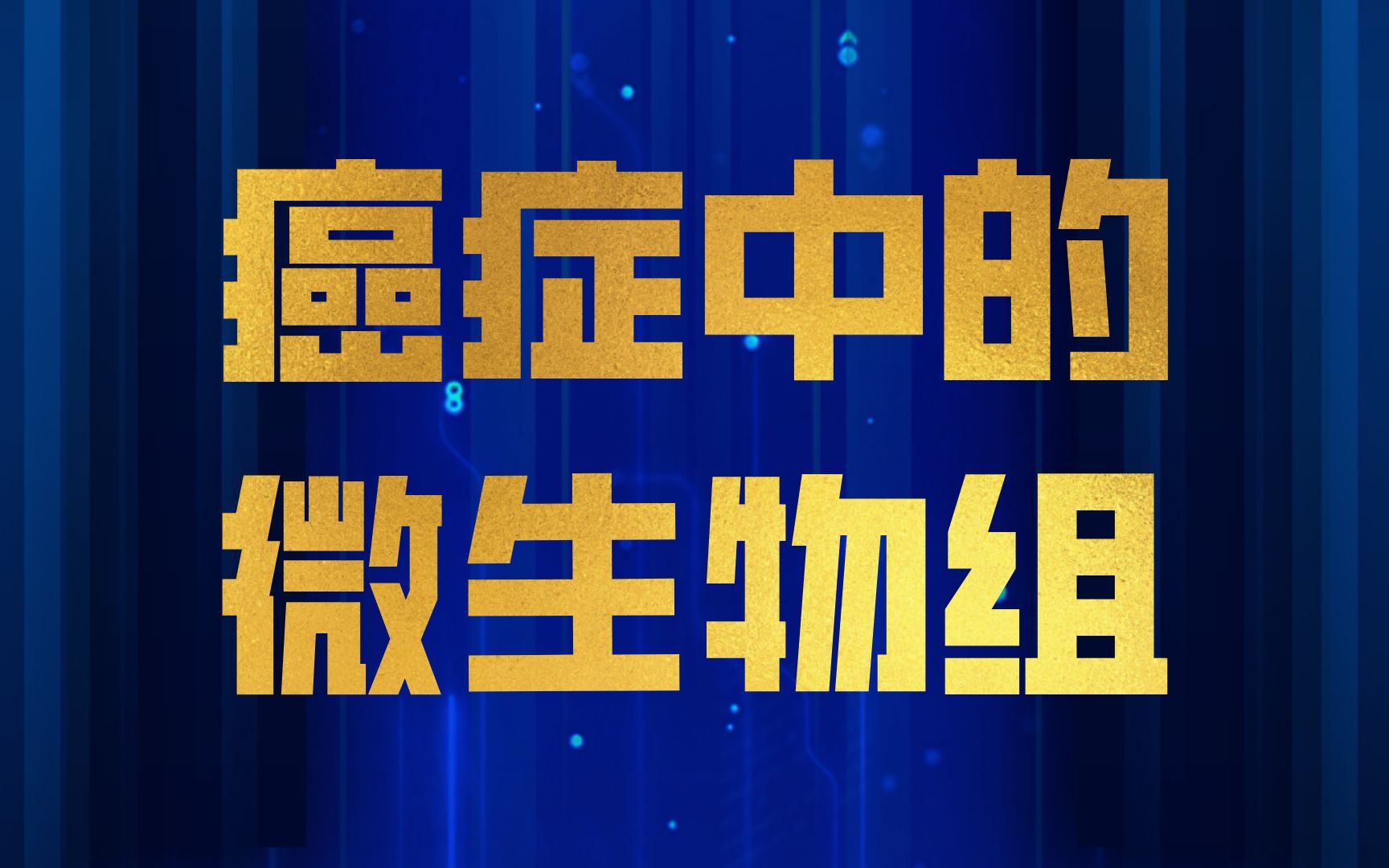 癌症中的
微生物组